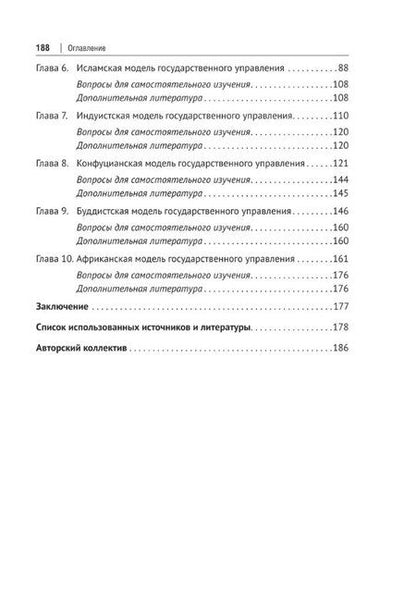 188 | Оглавление

Глава 6. Исламская модель государственного управления 88

Вопросы для самостоятельного изучения 108

Дополнительная литература 108

Глава 7. Индуистская модель государственного управления 110

Вопросы для самостоятельного изучения 120

Дополнительная литература 120

Глава 8. Конфуцианская модель государственного управления 121

Вопросы для самостоятельного изучения 144

Дополнительная литература 145

Глава 9. Буддистская модель государственного управления 146

Вопросы для самостоятельного изучения 160

Дополнительная литература 160

Глава 10. Африканская модель государственного управления 161

Вопросы для самостоятельного изучения 176

Дополнительная литература 176

Заключение 177

Список использованных источников и литературы 178

Авторский коллектив 186